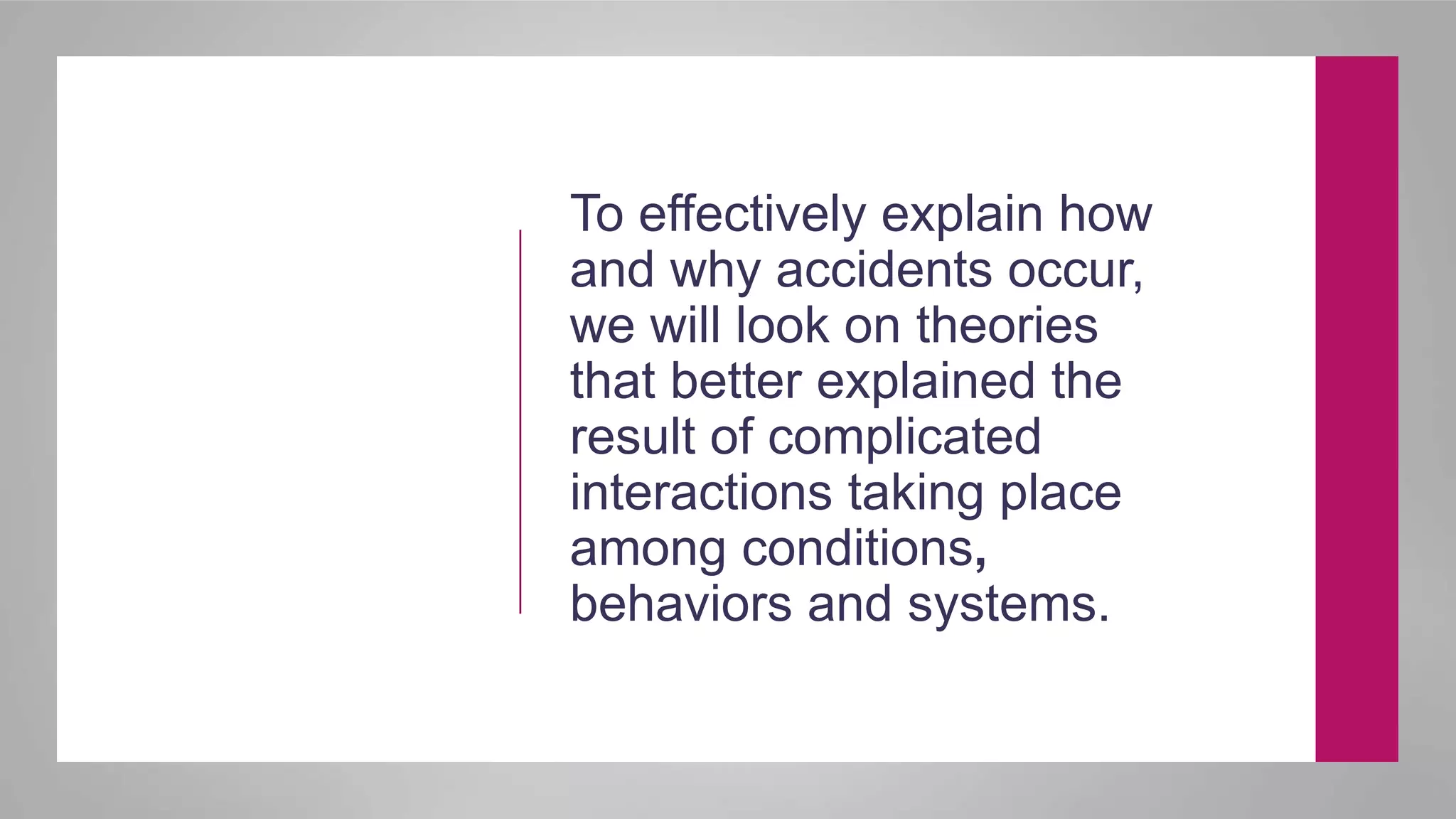 To effectively explain how and why accidents occur, we will look on theories that better explained the result of complicated interactions taking place among conditions, behaviors and systems.